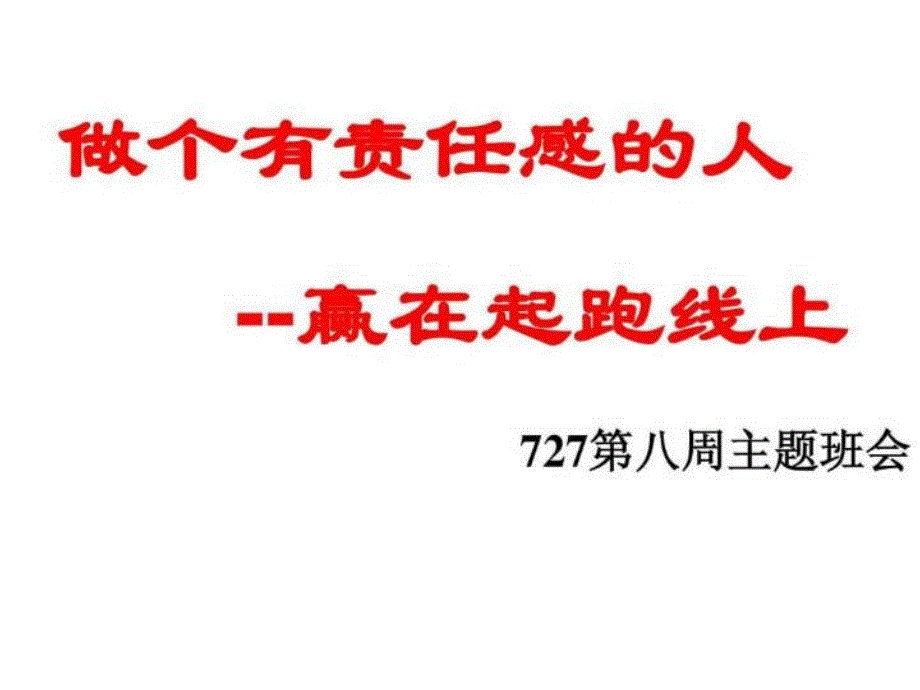 做个有责任感的人

--赢在起跑线上

727第八周主题班会